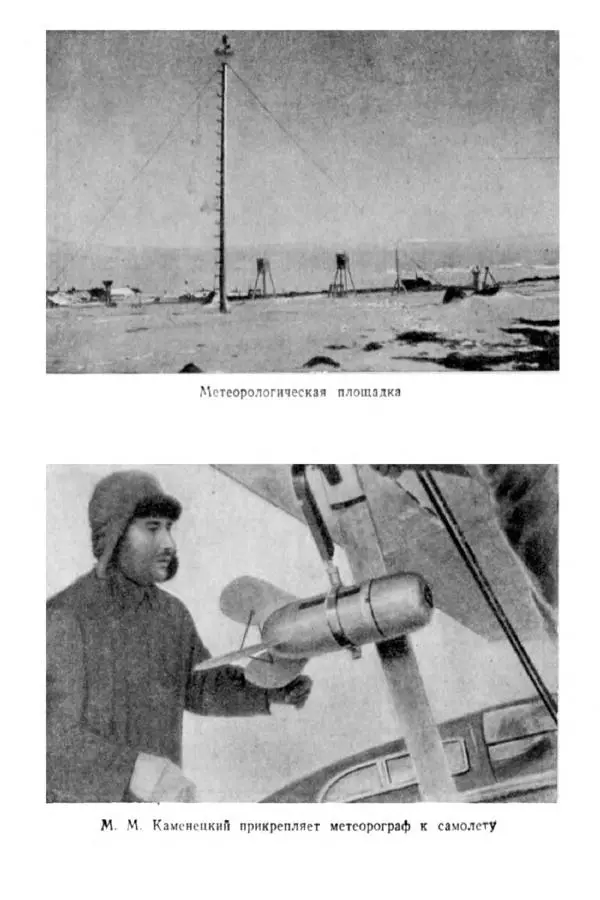 Метеорологическая площадка

М. М. Каменецкий прикрепляет метеорограф к самолету